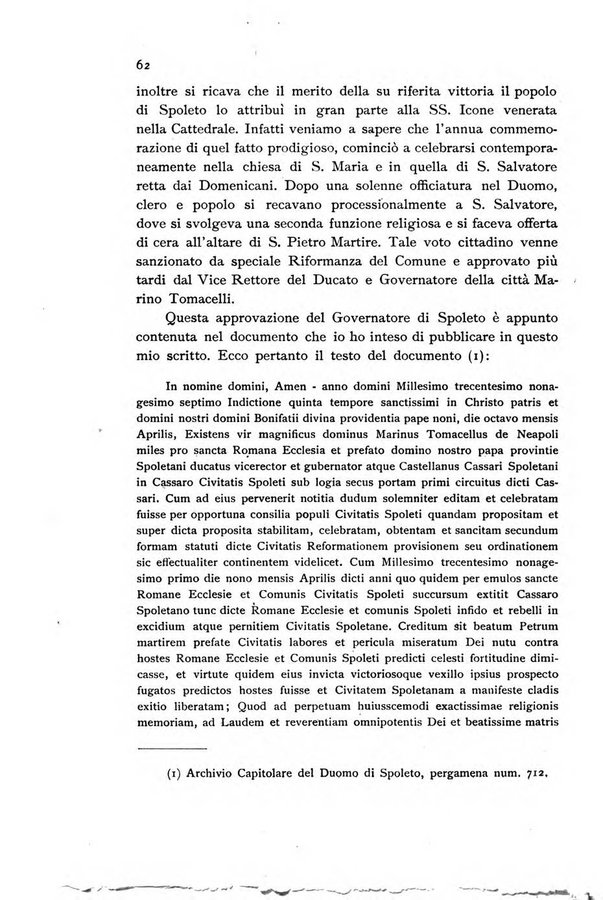 62

inoltre si ricava che il merito della su riferita vittoria il popolo di Spoleto lo attribuì in gran parte alla SS. Icone venerata nella Cattedrale. Infatti veniamo a sapere che l'annua commemorazione di quel fatto prodigioso, cominciò a celebrarsi contemporaneamente nella chiesa di S. Maria e in quella di S. Salvatore retta dai Domenicani. Dopo una solenne officiatura nel Duomo, clero e popolo si recavano processionalmente a S. Salvatore, dove si svolgeva una seconda funzione religiosa e si faceva offerta di cera all'altare di S. Pietro Martire. Tale voto cittadino venne sanzionato da speciale Riformanza del Comune e approvato più tardi dal Vice Rettore del Ducato e Governatore della città Marino Tomacelli.

Questa approvazione del Governatore di Spoleto è appunto contenuta nel documento che io ho inteso di pubblicare in questo mio scritto. Ecco pertanto il testo del documento (1):

In nomine domini, Amen - anno domini Millesimo trecentesimo nonagesimo septimo Indictione quinta tempore sanctissimi in Christo patris et domini nostri domini Bonifatii divina providentia pape noni, die octavo mensis Aprilis, Existens vir magnificus dominus Marinus Tomacellus de Neapoli miles pro sancta Romana Ecclesia et prefato domino nostro papa provintie Spoletani ducatus vicerector et gubernator atque Castellanus Cassari Spoletani in Cassaro Civitatis Spoleti sub logia secus portam primi circuitus dicti Cassari. Cum ad eius pervenerit notitia dudum solemniter editam et celebratam fuisse per opportuna consilia populi Civitatis Spoleti quandam propositam et super dicta proposita stabilitam, celebratam, obtentam et sancitam secundum formam statuti dicte Civitatis Reformationem provisionem seu ordinationem sic effectualiter continentem videlicet. Cum Millesimo trecentesimo nonagesimo primo die nono mensis Aprilis dicti anni quo quidem per emulos sancte Romane Ecclesie et Comunis Civitatis Spoleti succursum extitit Cassaro Spoletano tunc dicte Romane Ecclesie et comunis Spoleti infido et rebelli in excidium atque pernitiem Civitatis Spoletane. Creditum sit beatum Petrum martirem prefate Civitatis labores et pericula miseratum Dei nutu contra hostes Romane Ecclesie et Comunis Spoleti predicti celesti fortitudine dimicasse, et virtute quidem eius invicta victoriosoque vexillo ipsius prospecto fugatos predictos hostes fuisse et Civitatem Spoletanam a manifeste cladis exitio liberatam; Quod ad perpetuam huiusscemodi exactissimae religionis memoriam, ad Laudem et reverentiam omnipotentis Dei et beatissime matris

(1) Archivio Capitolare del Duomo di Spoleto, pergamena num. 712.